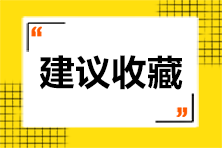 “

建议收藏

”